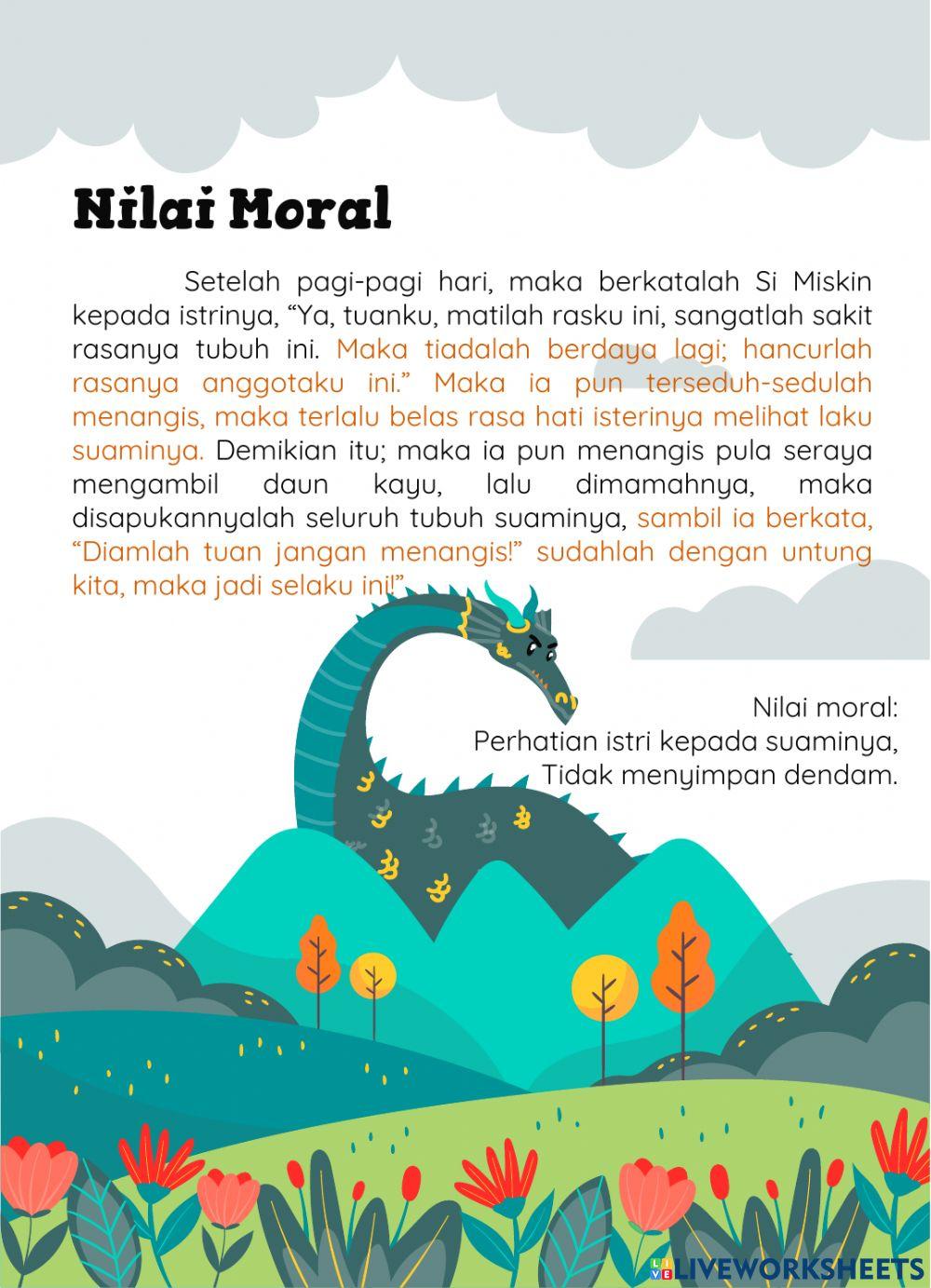 Nilai Moral

Setelah pagi-pagi hari, maka berkatalah Si Miskin kepada istrinya, “Ya, tuanku, matilah rasku ini, sangatlah sakit rasanya tubuh ini. Maka tiadalah berdaya lagi; hancurlah rasanya anggotaku ini.” Maka ia pun terseduh-sedulah menangis, maka terlalu belas rasa hati isterinya melihat laku suaminya. Demikian itu; maka ia pun menangis pula seraya mengambil daun kayu, lalu dimamahnya, maka disapukannyalah seluruh tubuh suaminya, sambil ia berkata, “Diamlah tuan jangan menangis!” sudahlah dengan untung kita, maka jadi selaku ini!”

Nilai moral:
Perhatian istri kepada suaminya,
Tidak menyimpan dendam.

LIVEWORKSHEETS